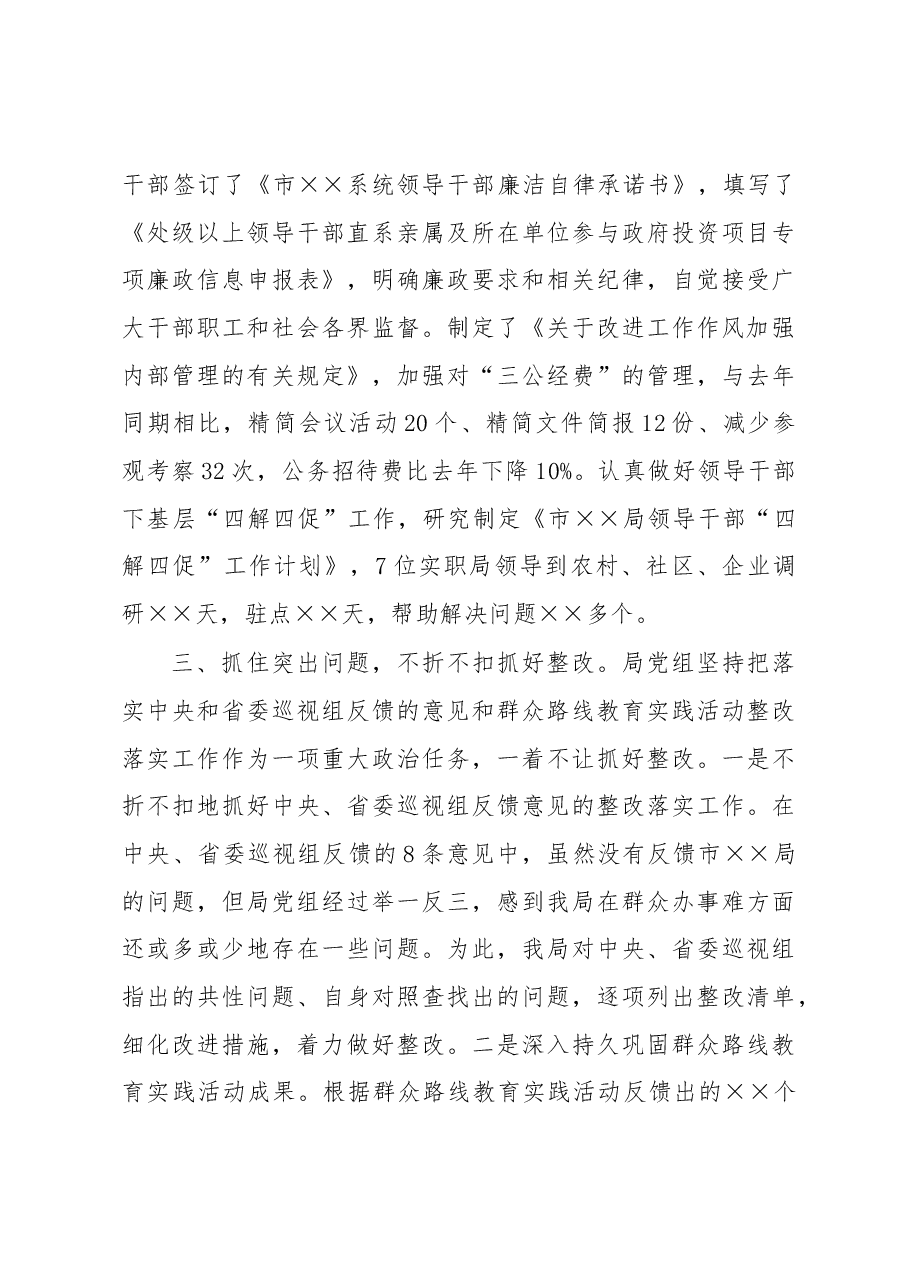 干部签订了《市××系统领导干部廉洁自律承诺书》，填写了《处级以上领导干部直系亲属及所在单位参与政府投资项目专项廉政信息申报表》，明确廉政要求和相关纪律，自觉接受广大干部职工和社会各界监督。制定了《关于改进工作作风加强内部管理的有关规定》，加强对“三公经费”的管理，与去年同期相比，精简会议活动20个、精简文件简报12份、减少参观考察32次，公务招待费比去年下降10%。认真做好领导干部下基层“四解四促”工作，研究制定《市××局领导干部“四解四促”工作计划》，7位实职局领导到农村、社区、企业调研××天，驻点××天，帮助解决问题××多个。

三、抓住突出问题，不折不扣抓好整改。局党组坚持把落实中央和省委巡视组反馈的意见和群众路线教育实践活动整改落实工作作为一项重大政治任务，一着不让抓好整改。一是不折不扣地抓好中央、省委巡视组反馈意见的整改落实工作。在中央、省委巡视组反馈的8条意见中，虽然没有反馈市××局的问题，但局党组经过举一反三，感到我局在群众办事难方面还或多或少地存在一些问题。为此，我局对中央、省委巡视组指出的共性问题、自身对照查找出的问题，逐项列出整改清单，细化改进措施，着力做好整改。二是深入持久巩固群众路线教育实践活动成果。根据群众路线教育实践活动反馈出的××个